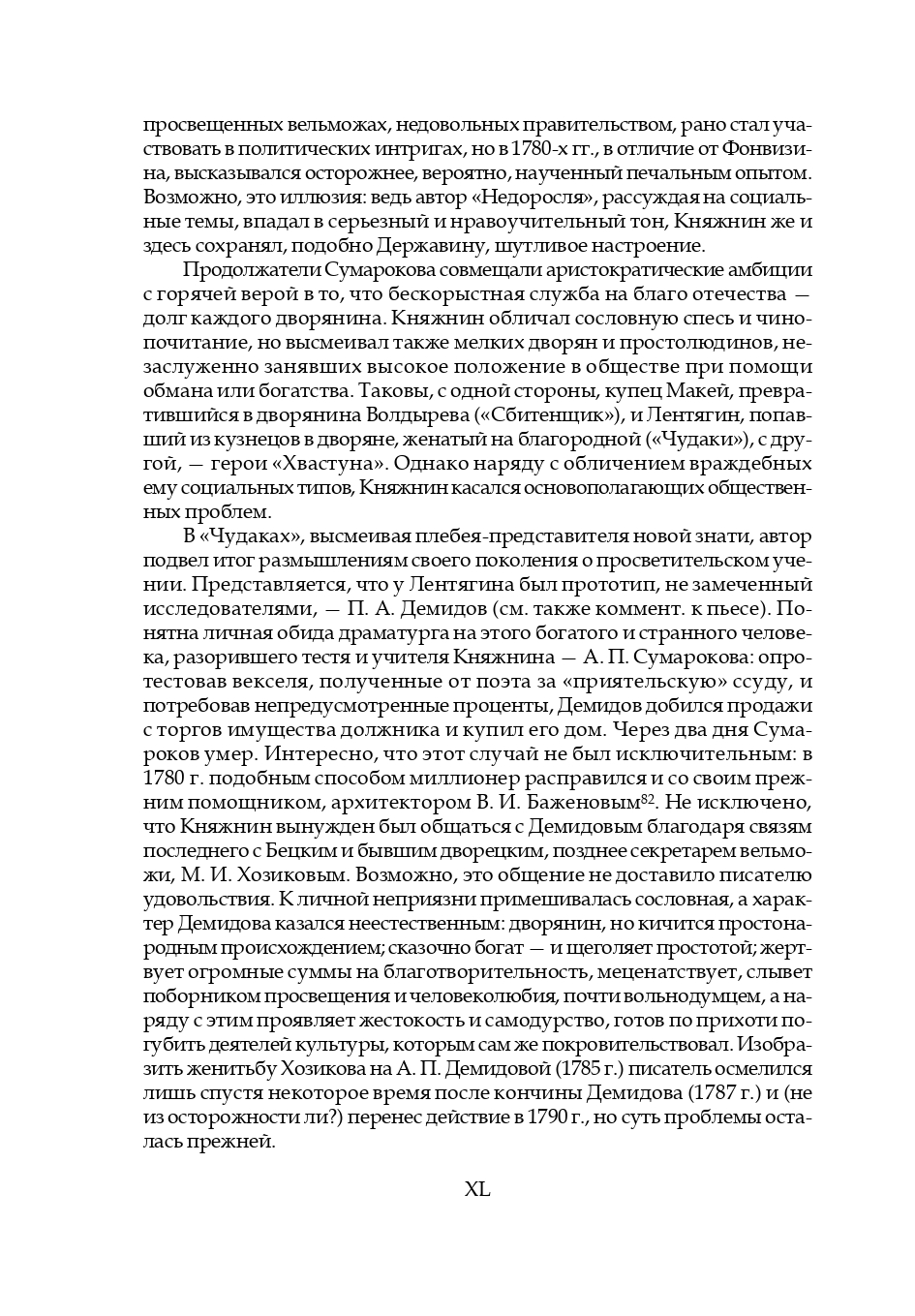 просвещенных вельможах, недовольных правительством, рано стал участвовать в политических интригах, но в 1780-х гг., в отличие от Фонвизина, высказывался осторожнее, вероятно, наученный печальным опытом. Возможно, это иллюзия: ведь автор «Недоросля», рассуждая на социальные темы, впадал в серьезный и нравоучительный тон, Княжнин же и здесь сохранял, подобно Державину, шутливое настроение.

Продолжатели Сумарокова совмещали аристократические амбиции с горячей верой в то, что бескорыстная служба на благо отечества — долг каждого дворянина. Княжнин обличал сословную спесь и чинопочитание, но высмеивал также мелких дворян и простолюдинов, незаслуженно занявших высокое положение в обществе при помощи обмана или богатства. Таковы, с одной стороны, купец Макей, превратившийся в дворянина Волдырева («Сбитенщик»), и Лентягин, попавший из кузнецов в дворяне, женатый на благородной («Чудаки»), с другой, — герои «Хвастуна». Однако наряду с обличением враждебных ему социальных типов, Княжнин касался основополагающих общественных проблем.

В «Чудаках», высмеивая плебея-представителя новой знати, автор подвел итог размышлениям своего поколения о просветительском учении. Представляется, что у Лентягина был прототип, не замеченный исследователями, — П. А. Демидов (см. также коммент. к пьесе). Понятна личная обида драматурга на этого богатого и странного человека, разорившего тестя и учителя Княжнина — А. П. Сумарокова: опротестовав векселя, полученные от поэта за «приятельскую» ссуду, и потребовав непредусмотренные проценты, Демидов добился продажи с торгов имущества должника и купил его дом. Через два дня Сумароков умер. Интересно, что этот случай не был исключительным: в 1780 г. подобным способом миллионер расправился и со своим прежним помощником, архитектором В. И. Баженовым$^{82}$. Не исключено, что Княжнин вынужден был общаться с Демидовым благодаря связям последнего с Бецким и бывшим дворецким, позднее секретарем вельможи, М. И. Хозиковым. Возможно, это общение не доставило писателю удовольствия. К личной неприязни примешивалась сословная, а характер Демидова казался неестественным: дворянин, но кичится простонародным происхождением; сказочно богат — и щеголяет простотой; жертвует огромные суммы на благотворительность, меценатствует, слывет поборником просвещения и человеколюбия, почти вольнодумцем, а наряду с этим проявляет жестокость и самодурство, готов по прихоти погубить деятелей культуры, которым сам же покровительствовал. Изобразить женитьбу Хозикова на А. П. Демидовой (1785 г.) писатель осмелился лишь спустя некоторое время после кончины Демидова (1787 г.) и (не из осторожности ли?) перенес действие в 1790 г., но суть проблемы осталась прежней.

XL